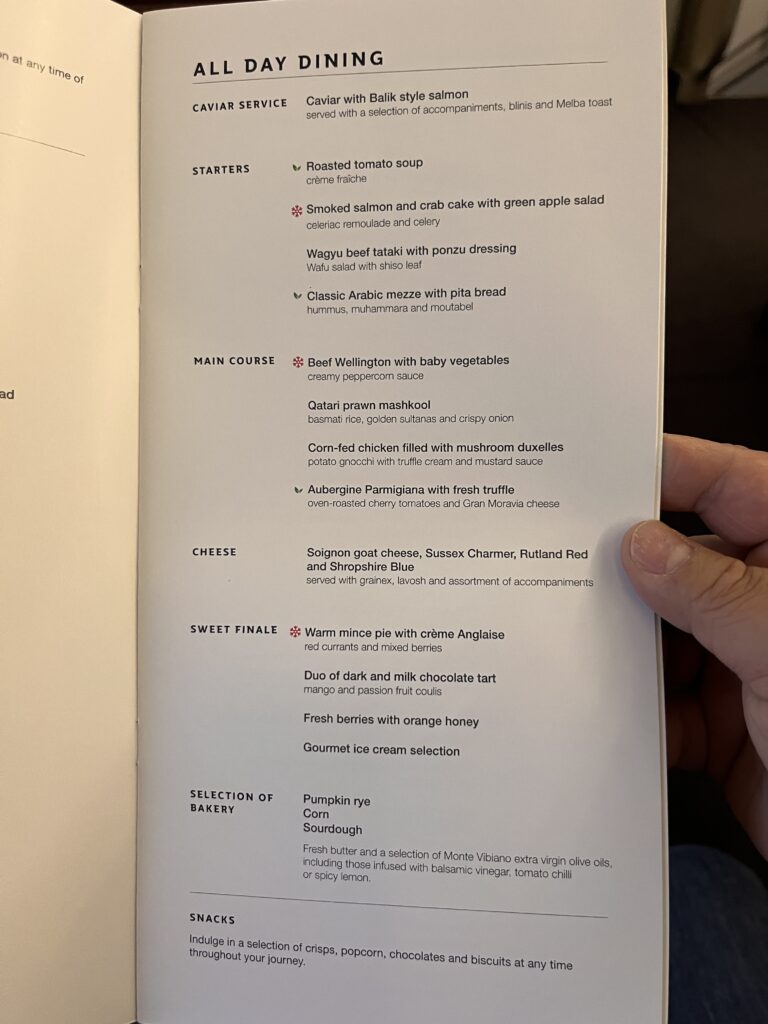 n at any time of

ad

ALL DAY DINING

CAVIAR SERVICE
Caviar with Balik style salmon
served with a selection of accompaniments, blinis and Melba toast

STARTERS
Roasted tomato soup
crème fraîche

Smoked salmon and crab cake with green apple salad
celeriac remoulade and celery

Wagyu beef tataki with ponzu dressing
Wafu salad with shiso leaf

Classic Arabic mezze with pita bread
hummus, muhammara and moutabel

MAIN COURSE
Beef Wellington with baby vegetables
creamy peppercorn sauce

Qatari prawn mashkool
basmati rice, golden sultanas and crispy onion

Corn-fed chicken filled with mushroom duxelles
potato gnocchi with truffle cream and mustard sauce

Aubergine Parmigiana with fresh truffle
oven-roasted cherry tomatoes and Gran Moravia cheese

CHEESE
Soignon goat cheese, Sussex Charmer, Rutland Red and Shropshire Blue
served with grainex, lavosh and assortment of accompaniments

SWEET FINALE
Warm mince pie with crème Anglaise
red currants and mixed berries

Duo of dark and milk chocolate tart
mango and passion fruit coulis

Fresh berries with orange honey

Gourmet ice cream selection

SELECTION OF BAKERY
Pumpkin rye
Corn
Sourdough

Fresh butter and a selection of Monte Vibiano extra virgin olive oils, including those infused with balsamic vinegar, tomato chilli or spicy lemon.

SNACKS
Indulge in a selection of crisps, popcorn, chocolates and biscuits at any time throughout your journey.